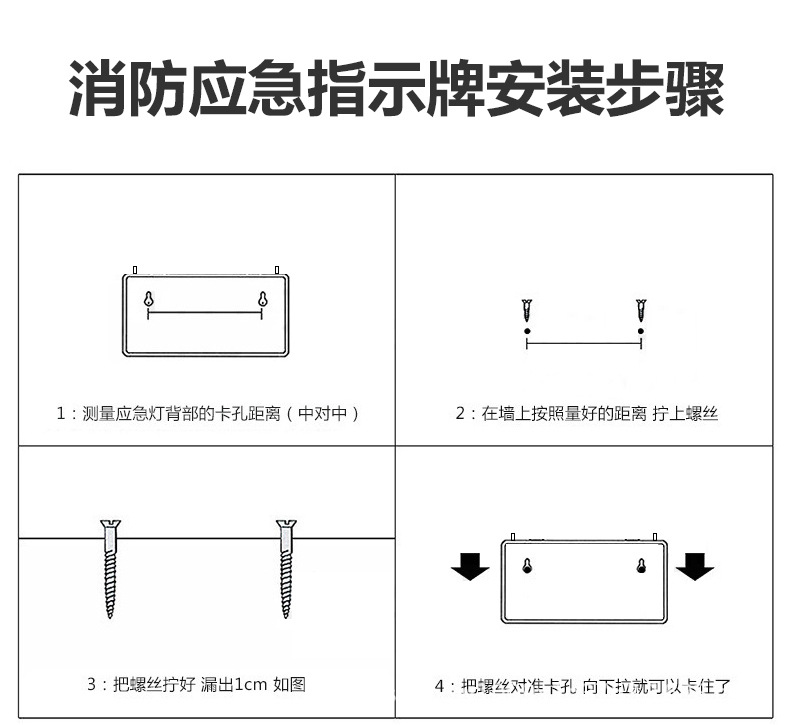 消防应急指示牌安装步骤

1：测量应急灯背部的卡孔距离（中对中）

2：在墙上按照量好的距离 拧上螺丝

3：把螺丝拧好 漏出1cm 如图

4：把螺丝对准卡孔 向下拉就可以卡住了